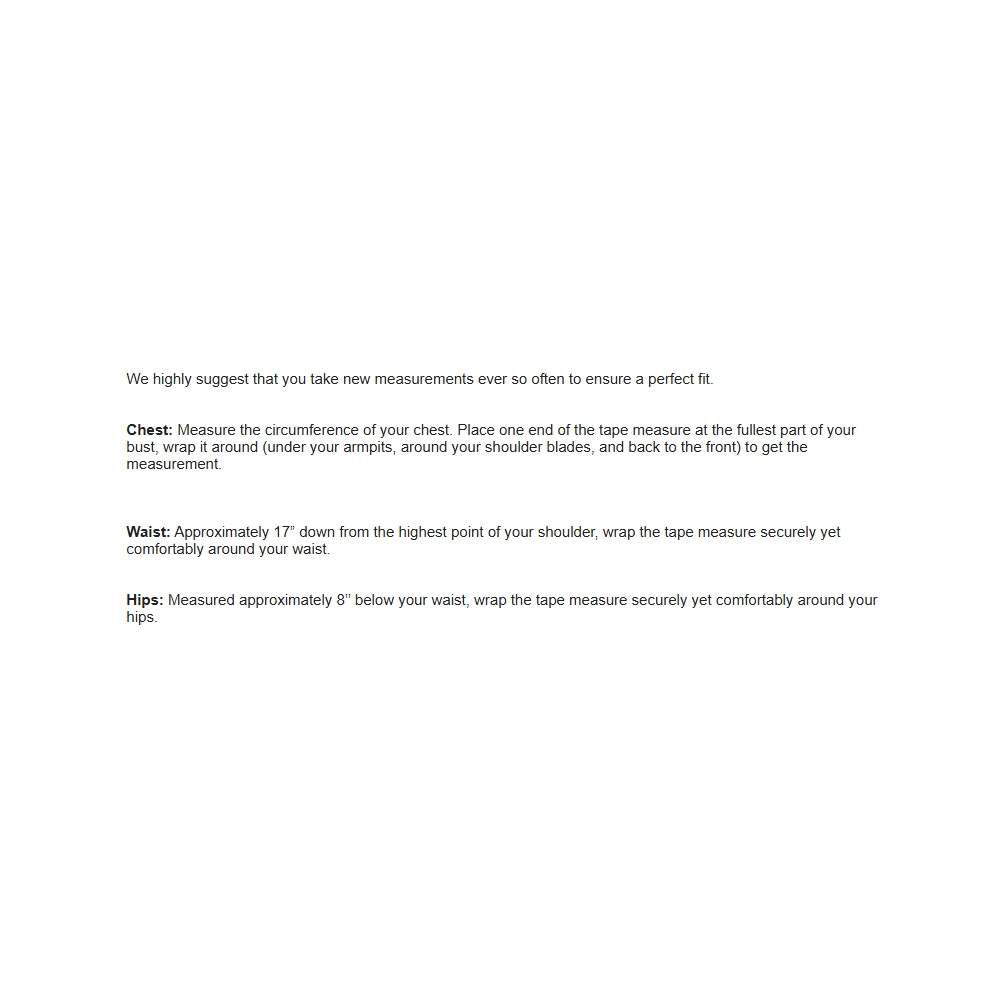 We highly suggest that you take new measurements ever so often to ensure a perfect fit.

Chest: Measure the circumference of your chest. Place one end of the tape measure at the fullest part of your bust, wrap it around (under your armpits, around your shoulder blades, and back to the front) to get the measurement.

Waist: Approximately 17" down from the highest point of your shoulder, wrap the tape measure securely yet comfortably around your waist.

Hips: Measured approximately 8'' below your waist, wrap the tape measure securely yet comfortably around your hips.